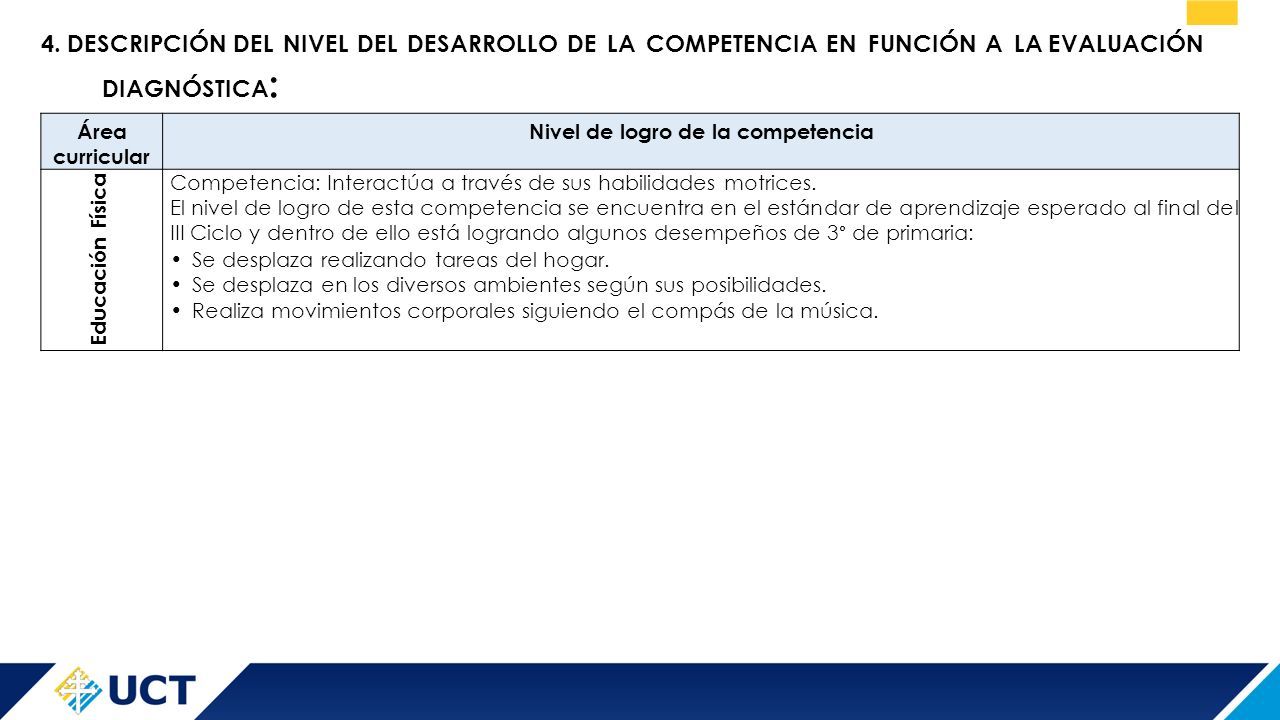 4. DESCRIPCIÓN DEL NIVEL DEL DESARROLLO DE LA COMPETENCIA EN FUNCIÓN A LA EVALUACIÓN DIAGNÓSTICA:

| Área curricular | Nivel de logro de la competencia |
|---|---|
| Educación Física | Competencia: Interactúa a través de sus habilidades motrices. El nivel de logro de esta competencia se encuentra en el estándar de aprendizaje esperado al final del III Ciclo y dentro de ello está logrando algunos desempeños de 3° de primaria: • Se desplaza realizando tareas del hogar. • Se desplaza en los diversos ambientes según sus posibilidades. • Realiza movimientos corporales siguiendo el compás de la música. |

UCT